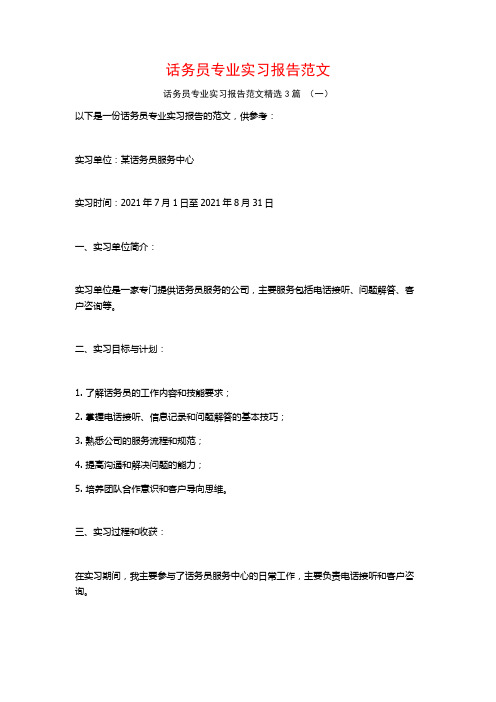 话务员专业实习报告范文

话务员专业实习报告范文精选 3 篇 （一）

以下是一份话务员专业实习报告的范文，供参考：

实习单位：某话务员服务中心

实习时间：2021 年 7 月 1 日至 2021 年 8 月 31 日

一、实习单位简介：

实习单位是一家专门提供话务员服务的公司，主要服务包括电话接听、问题解答、客户咨询等。

二、实习目标与计划：

1. 了解话务员的工作内容和技能要求；

2. 掌握电话接听、信息记录和问题解答的基本技巧；

3. 熟悉公司的服务流程和规范；

4. 提高沟通和解决问题的能力；

5. 培养团队合作意识和客户导向思维。

三、实习过程和收获：

在实习期间，我主要参与了话务员服务中心的日常工作，主要负责电话接听和客户咨询。